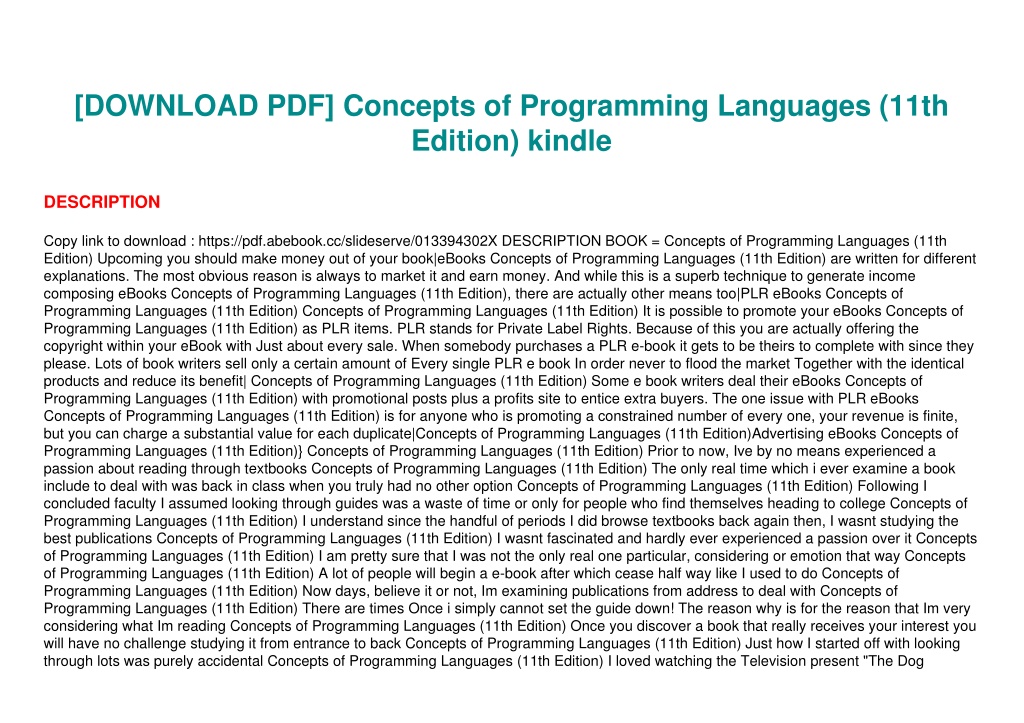 [DOWNLOAD PDF] Concepts of Programming Languages (11th Edition) kindle

DESCRIPTION

Copy link to download : https://pdf.abebook.cc/slideserve/013394302X DESCRIPTION BOOK = Concepts of Programming Languages (11th Edition) Upcoming you should make money out of your book|eBooks Concepts of Programming Languages (11th Edition) are written for different explanations. The most obvious reason is always to market it and earn money. And while this is a superb technique to generate income composing eBooks Concepts of Programming Languages (11th Edition), there are actually other means too|PLR eBooks Concepts of Programming Languages (11th Edition) Concepts of Programming Languages (11th Edition) It is possible to promote your eBooks Concepts of Programming Languages (11th Edition) as PLR items. PLR stands for Private Label Rights. Because of this you are actually offering the copyright within your eBook with Just about every sale. When somebody purchases a PLR e-book it gets to be theirs to complete with since they please. Lots of book writers sell only a certain amount of Every single PLR e book In order never to flood the market Together with the identical products and reduce its benefit| Concepts of Programming Languages (11th Edition) Some e book writers deal their eBooks Concepts of Programming Languages (11th Edition) with promotional posts plus a profits site to entice extra buyers. The one issue with PLR eBooks Concepts of Programming Languages (11th Edition) is for anyone who is promoting a constrained number of every one, your revenue is finite, but you can charge a substantial value for each duplicate|Concepts of Programming Languages (11th Edition)Advertising eBooks Concepts of Programming Languages (11th Edition)} Concepts of Programming Languages (11th Edition) Prior to now, Ive by no means experienced a passion about reading through textbooks Concepts of Programming Languages (11th Edition) The only real time which i ever examine a book include to deal with was back in class when you truly had no other option Concepts of Programming Languages (11th Edition) Following I concluded faculty I assumed looking through guides was a waste of time or only for people who find themselves heading to college Concepts of Programming Languages (11th Edition) I understand since the handful of periods I did browse textbooks back again then, I wasnt studying the best publications Concepts of Programming Languages (11th Edition) I wasnt fascinated and hardly ever experienced a passion over it Concepts of Programming Languages (11th Edition) I am pretty sure that I was not the only real one particular, considering or emotion that way Concepts of Programming Languages (11th Edition) A lot of people will begin a e-book after which cease half way like I used to do Concepts of Programming Languages (11th Edition) Now days, believe it or not, Im examining publications from address to deal with Concepts of Programming Languages (11th Edition) There are times Once i simply cannot set the guide down! The reason why is for the reason that Im very considering what Im reading Concepts of Programming Languages (11th Edition) Once you discover a book that really receives your interest you will have no challenge studying it from entrance to back Concepts of Programming Languages (11th Edition) Just how I started off with looking through lots was purely accidental Concepts of Programming Languages (11th Edition) I loved watching the Television present "The Dog